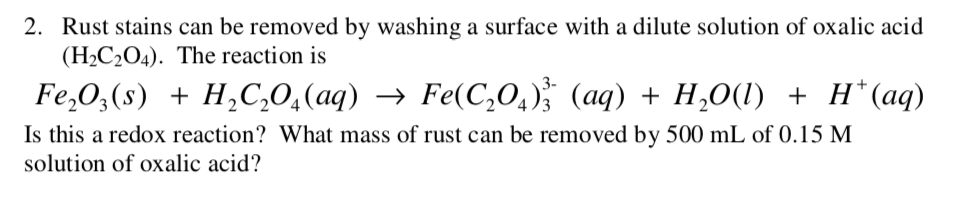 2. Rust stains can be removed by washing a surface with a dilute solution of oxalic acid ($H_2C_2O_4$). The reaction is

$Fe_2O_3(s) + H_2C_2O_4(aq) \rightarrow Fe(C_2O_4)_3^{3-}(aq) + H_2O(l) + H^+(aq)$

Is this a redox reaction? What mass of rust can be removed by 500 mL of 0.15 M solution of oxalic acid?